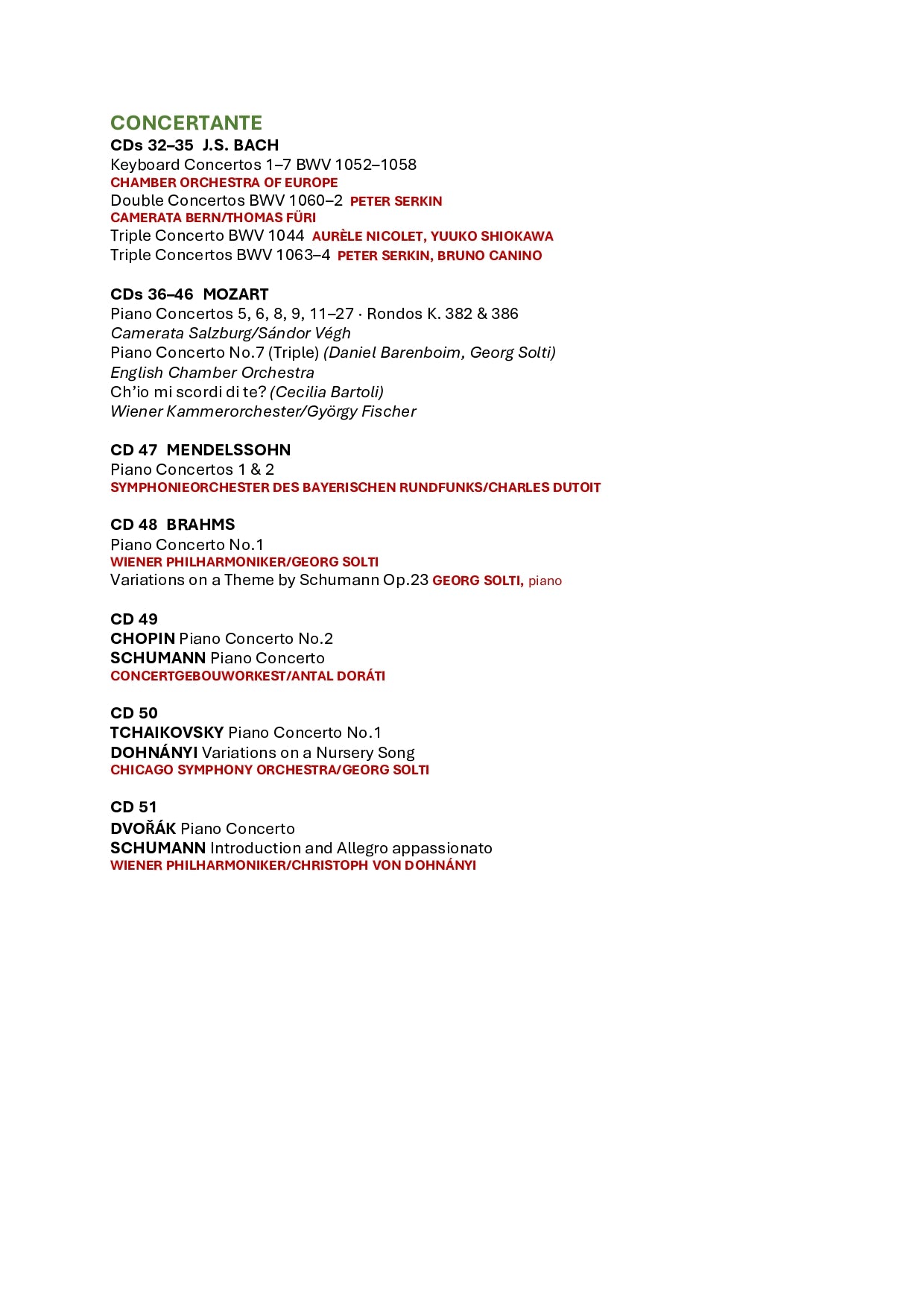 CONCERTANTE
CDs 32–35 J.S. BACH
Keyboard Concertos 1–7 BWV 1052–1058
CHAMBER ORCHESTRA OF EUROPE
Double Concertos BWV 1060–2 PETER SERKIN
CAMERATA BERN/THOMAS FÜRI
Triple Concerto BWV 1044 AURÈLE NICOLET, YUUKO SHIOKAWA
Triple Concertos BWV 1063–4 PETER SERKIN, BRUNO CANINO

CDs 36–46 MOZART
Piano Concertos 5, 6, 8, 9, 11–27 · Rondos K. 382 & 386
Camerata Salzburg/Sándor Végh
Piano Concerto No.7 (Triple) (Daniel Barenboim, Georg Solti)
English Chamber Orchestra
Ch'io mi scordi di te? (Cecilia Bartoli)
Wiener Kammerorchester/György Fischer

CD 47 MENDELSSOHN
Piano Concertos 1 & 2
SYMPHONIEORCHESTER DES BAYERISCHEN RUNDFUNKS/CHARLES DUTOIT

CD 48 BRAHMS
Piano Concerto No.1
WIENER PHILHARMONIKER/GEORG SOLTI
Variations on a Theme by Schumann Op.23 GEORG SOLTI, piano

CD 49
CHOPIN Piano Concerto No.2
SCHUMANN Piano Concerto
CONCERTGEBOUWORKEST/ANTAL DORÁTI

CD 50
TCHAIKOVSKY Piano Concerto No.1
DOHNÁNYI Variations on a Nursery Song
CHICAGO SYMPHONY ORCHESTRA/GEORG SOLTI

CD 51
DVOŘÁK Piano Concerto
SCHUMANN Introduction and Allegro appassionato
WIENER PHILHARMONIKER/CHRISTOPH VON DOHNÁNYI